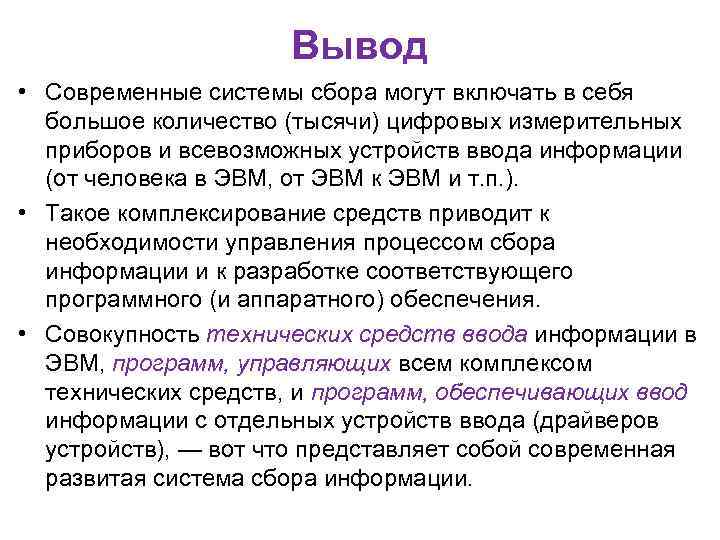 Вывод

• Современные системы сбора могут включать в себя большое количество (тысячи) цифровых измерительных приборов и всевозможных устройств ввода информации (от человека в ЭВМ, от ЭВМ к ЭВМ и т.п.).

• Такое комплексирование средств приводит к необходимости управления процессом сбора информации и к разработке соответствующего программного (и аппаратного) обеспечения.

• Совокупность технических средств ввода информации в ЭВМ, программ, управляющих всем комплексом технических средств, и программ, обеспечивающих ввод информации с отдельных устройств ввода (драйверов устройств), — вот что представляет собой современная развитая система сбора информации.